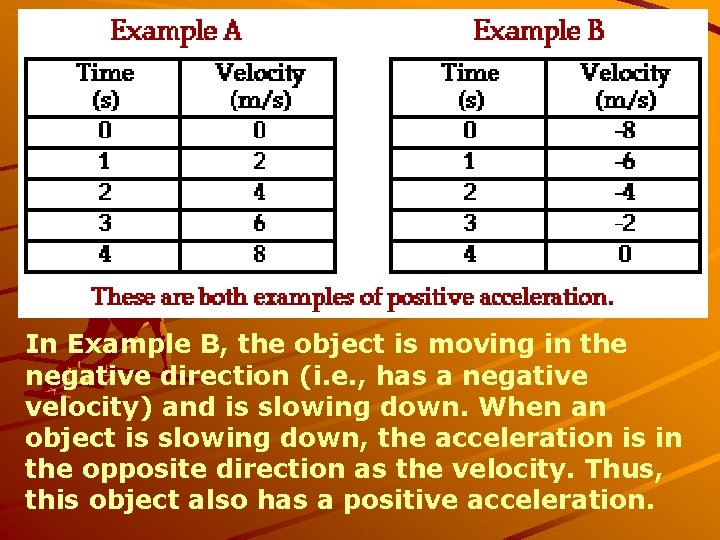 Example A

| Time (s) | Velocity (m/s) |
|---|---|
| 0 | 0 |
| 1 | 2 |
| 2 | 4 |
| 3 | 6 |
| 4 | 8 |

Example B

| Time (s) | Velocity (m/s) |
|---|---|
| 0 | -8 |
| 1 | -6 |
| 2 | -4 |
| 3 | -2 |
| 4 | 0 |

These are both examples of positive acceleration.

In Example B, the object is moving in the negative direction (i.e., has a negative velocity) and is slowing down. When an object is slowing down, the acceleration is in the opposite direction as the velocity. Thus, this object also has a positive acceleration.